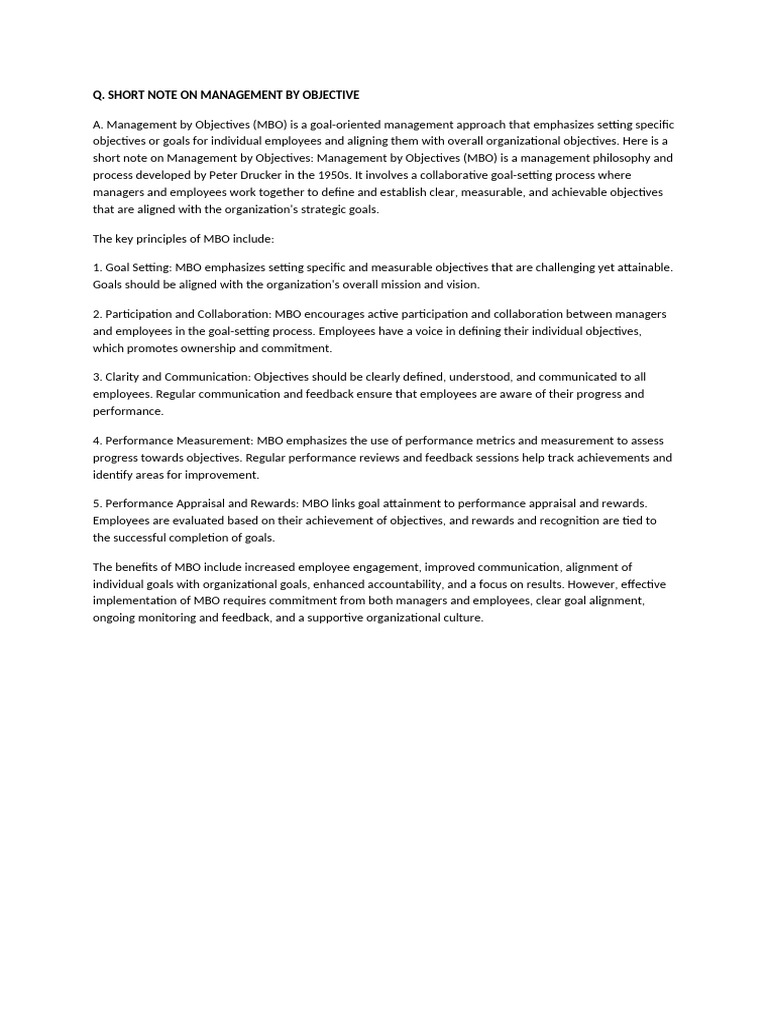 Q. SHORT NOTE ON MANAGEMENT BY OBJECTIVE

A. Management by Objectives (MBO) is a goal-oriented management approach that emphasizes setting specific objectives or goals for individual employees and aligning them with overall organizational objectives. Here is a short note on Management by Objectives: Management by Objectives (MBO) is a management philosophy and process developed by Peter Drucker in the 1950s. It involves a collaborative goal-setting process where managers and employees work together to define and establish clear, measurable, and achievable objectives that are aligned with the organization's strategic goals.

The key principles of MBO include:

1. Goal Setting: MBO emphasizes setting specific and measurable objectives that are challenging yet attainable. Goals should be aligned with the organization's overall mission and vision.

2. Participation and Collaboration: MBO encourages active participation and collaboration between managers and employees in the goal-setting process. Employees have a voice in defining their individual objectives, which promotes ownership and commitment.

3. Clarity and Communication: Objectives should be clearly defined, understood, and communicated to all employees. Regular communication and feedback ensure that employees are aware of their progress and performance.

4. Performance Measurement: MBO emphasizes the use of performance metrics and measurement to assess progress towards objectives. Regular performance reviews and feedback sessions help track achievements and identify areas for improvement.

5. Performance Appraisal and Rewards: MBO links goal attainment to performance appraisal and rewards. Employees are evaluated based on their achievement of objectives, and rewards and recognition are tied to the successful completion of goals.

The benefits of MBO include increased employee engagement, improved communication, alignment of individual goals with organizational goals, enhanced accountability, and a focus on results. However, effective implementation of MBO requires commitment from both managers and employees, clear goal alignment, ongoing monitoring and feedback, and a supportive organizational culture.